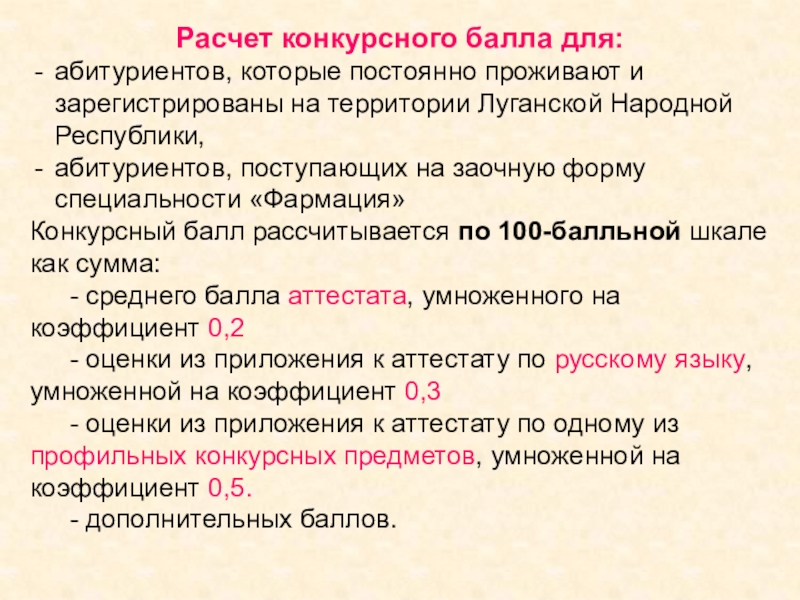 Расчет конкурсного балла для:

- абитуриентов, которые постоянно проживают и зарегистрированы на территории Луганской Народной Республики,
- абитуриентов, поступающих на заочную форму специальности «Фармация»

Конкурсный балл рассчитывается по 100-балльной шкале как сумма:

- среднего балла аттестата, умноженного на коэффициент 0,2

- оценки из приложения к аттестату по русскому языку, умноженной на коэффициент 0,3

- оценки из приложения к аттестату по одному из профильных конкурсных предметов, умноженной на коэффициент 0,5.

- дополнительных баллов.